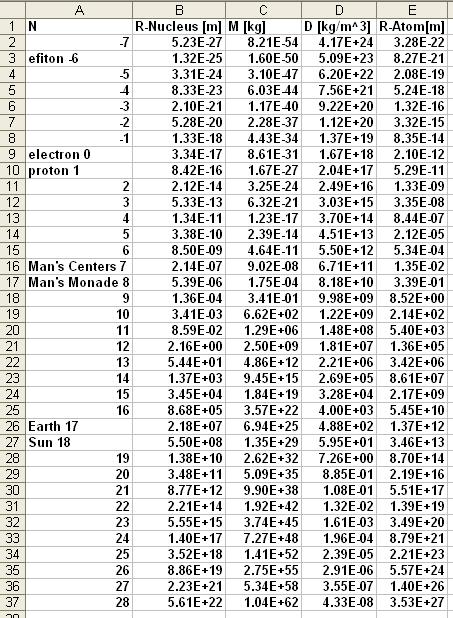 | | A | B | C | D | E |
|---|---|---|---|---|---|
| 1 | N | R-Nucleus [m] | M [kg] | D [kg/m^3] | R-Atom[m] |
| 2 | -7 | 5.23E-27 | 8.21E-54 | 4.17E+24 | 3.28E-22 |
| 3 | efiton -6 | 1.32E-25 | 1.60E-50 | 5.09E+23 | 8.27E-21 |
| 4 | -5 | 3.31E-24 | 3.10E-47 | 6.20E+22 | 2.08E-19 |
| 5 | -4 | 8.33E-23 | 6.03E-44 | 7.56E+21 | 5.24E-18 |
| 6 | -3 | 2.10E-21 | 1.17E-40 | 9.22E+20 | 1.32E-16 |
| 7 | -2 | 5.28E-20 | 2.28E-37 | 1.12E+20 | 3.32E-15 |
| 8 | -1 | 1.33E-18 | 4.43E-34 | 1.37E+19 | 8.35E-14 |
| 9 | electron 0 | 3.34E-17 | 8.61E-31 | 1.67E+18 | 2.10E-12 |
| 10 | proton 1 | 8.42E-16 | 1.67E-27 | 2.04E+17 | 5.29E-11 |
| 11 | 2 | 2.12E-14 | 3.25E-24 | 2.49E+16 | 1.33E-09 |
| 12 | 3 | 5.33E-13 | 6.32E-21 | 3.03E+15 | 3.35E-08 |
| 13 | 4 | 1.34E-11 | 1.23E-17 | 3.70E+14 | 8.44E-07 |
| 14 | 5 | 3.38E-10 | 2.39E-14 | 4.51E+13 | 2.12E-05 |
| 15 | 6 | 8.50E-09 | 4.64E-11 | 5.50E+12 | 5.34E-04 |
| 16 | Man's Centers 7 | 2.14E-07 | 9.02E-08 | 6.71E+11 | 1.35E-02 |
| 17 | Man's Monade 8 | 5.39E-06 | 1.75E-04 | 8.18E+10 | 3.39E-01 |
| 18 | 9 | 1.36E-04 | 3.41E-01 | 9.98E+09 | 8.52E+00 |
| 19 | 10 | 3.41E-03 | 6.62E+02 | 1.22E+09 | 2.14E+02 |
| 20 | 11 | 8.59E-02 | 1.29E+06 | 1.48E+08 | 5.40E+03 |
| 21 | 12 | 2.16E+00 | 2.50E+09 | 1.81E+07 | 1.36E+05 |
| 22 | 13 | 5.44E+01 | 4.86E+12 | 2.21E+06 | 3.42E+06 |
| 23 | 14 | 1.37E+03 | 9.45E+15 | 2.69E+05 | 8.61E+07 |
| 24 | 15 | 3.45E+04 | 1.84E+19 | 3.28E+04 | 2.17E+09 |
| 25 | 16 | 8.68E+05 | 3.57E+22 | 4.00E+03 | 5.45E+10 |
| 26 | Earth 17 | 2.18E+07 | 6.94E+25 | 4.88E+02 | 1.37E+12 |
| 27 | Sun 18 | 5.50E+08 | 1.35E+29 | 5.95E+01 | 3.46E+13 |
| 28 | 19 | 1.38E+10 | 2.62E+32 | 7.26E+00 | 8.70E+14 |
| 29 | 20 | 3.48E+11 | 5.09E+35 | 8.85E-01 | 2.19E+16 |
| 30 | 21 | 8.77E+12 | 9.90E+38 | 1.08E-01 | 5.51E+17 |
| 31 | 22 | 2.21E+14 | 1.92E+42 | 1.32E-02 | 1.39E+19 |
| 32 | 23 | 5.55E+15 | 3.74E+45 | 1.61E-03 | 3.49E+20 |
| 33 | 24 | 1.40E+17 | 7.27E+48 | 1.96E-04 | 8.79E+21 |
| 34 | 25 | 3.52E+18 | 1.41E+52 | 2.39E-05 | 2.21E+23 |
| 35 | 26 | 8.86E+19 | 2.75E+55 | 2.91E-06 | 5.57E+24 |
| 36 | 27 | 2.23E+21 | 5.34E+58 | 3.55E-07 | 1.40E+26 |
| 37 | 28 | 5.61E+22 | 1.04E+62 | 4.33E-08 | 3.53E+27 |